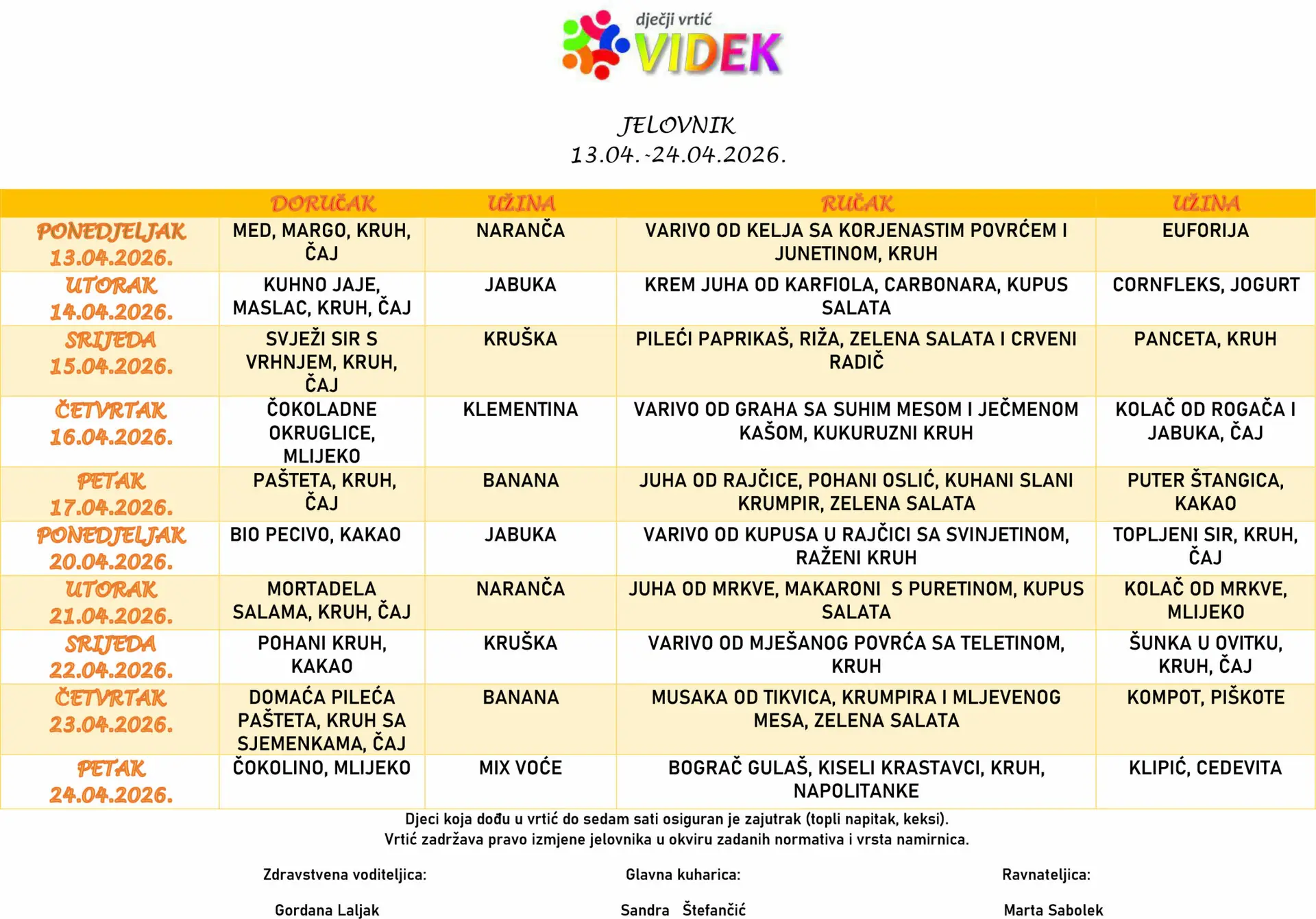 dječji vrtić
VIDEK

JELOVNIK
13.04.-24.04.2026.

| | DORUČAK | UŽINA | RUČAK | UŽINA |
|---|---|---|---|---|
| PONEDJELJAK 13.04.2026. | MED, MARGO, KRUH, ČAJ | NARANČA | VARIVO OD KELJA SA KORJENASTIM POVRĆEM I JUNETINOM, KRUH | EUFORIJA |
| UTORAK 14.04.2026. | KUHNO JAJE, MASLAC, KRUH, ČAJ | JABUKA | KREM JUHA OD KARFIOLA, CARBONARA, KUPUS SALATA | CORNFLEKS, JOGURT |
| SRIJEDA 15.04.2026. | SVJEŽI SIR S VRHNJEM, KRUH, ČAJ | KRUŠKA | PILEĆI PAPRIKAŠ, RIŽA, ZELENA SALATA I CRVENI RADIČ | PANCETA, KRUH |
| ČETVRTAK 16.04.2026. | ČOKOLADNE OKRUGLICE, MLIJEKO | KLEMENTINA | VARIVO OD GRAHA SA SUHIM MESOM I JEČMENOM KAŠOM, KUKURUZNI KRUH | KOLAČ OD ROGAČA I JABUKA, ČAJ |
| PETAK 17.04.2026. | PAŠTETA, KRUH, ČAJ | BANANA | JUHA OD RAJČICE, POHANI OSLIĆ, KUHANI SLANI KRUMPIR, ZELENA SALATA | PUTER ŠTANGICA, KAKAO |
| PONEDJELJAK 20.04.2026. | BIO PECIVO, KAKAO | JABUKA | VARIVO OD KUPUSA U RAJČICI SA SVINJETINOM, RAŽENI KRUH | TOPLJENI SIR, KRUH, ČAJ |
| UTORAK 21.04.2026. | MORTADELA SALAMA, KRUH, ČAJ | NARANČA | JUHA OD MRKVE, MAKARONI S PURETINOM, KUPUS SALATA | KOLAČ OD MRKVE, MLIJEKO |
| SRIJEDA 22.04.2026. | POHANI KRUH, KAKAO | KRUŠKA | VARIVO OD MJEŠANOG POVRĆA SA TELETINOM, KRUH | ŠUNKA U OVITKU, KRUH, ČAJ |
| ČETVRTAK 23.04.2026. | DOMAĆA PILEĆA PAŠTETA, KRUH SA SJEMENKAMA, ČAJ | BANANA | MUSAKA OD TIKVICA, KRUMPIRA I MLJEVENOG MESA, ZELENA SALATA | KOMPOT, PIŠKOTE |
| PETAK 24.04.2026. | ČOKOLINO, MLIJEKO | MIX VOĆE | BOGRAČ GULAŠ, KISELI KRASTAVCI, KRUH, NAPOLITANKE | KLIPIĆ, CEDEVITA |

Djeci koja dođu u vrtić do sedam sati osiguran je zajutrak (topli napitak, keksi).
Vrtić zadržava pravo izmjene jelovnika u okviru zadanih normativa i vrsta namirnica.

Zdravstvena voditeljica:
Gordana Laljak

Glavna kuharica:
Sandra Štefančić

Ravnateljica:
Marta Sabolek